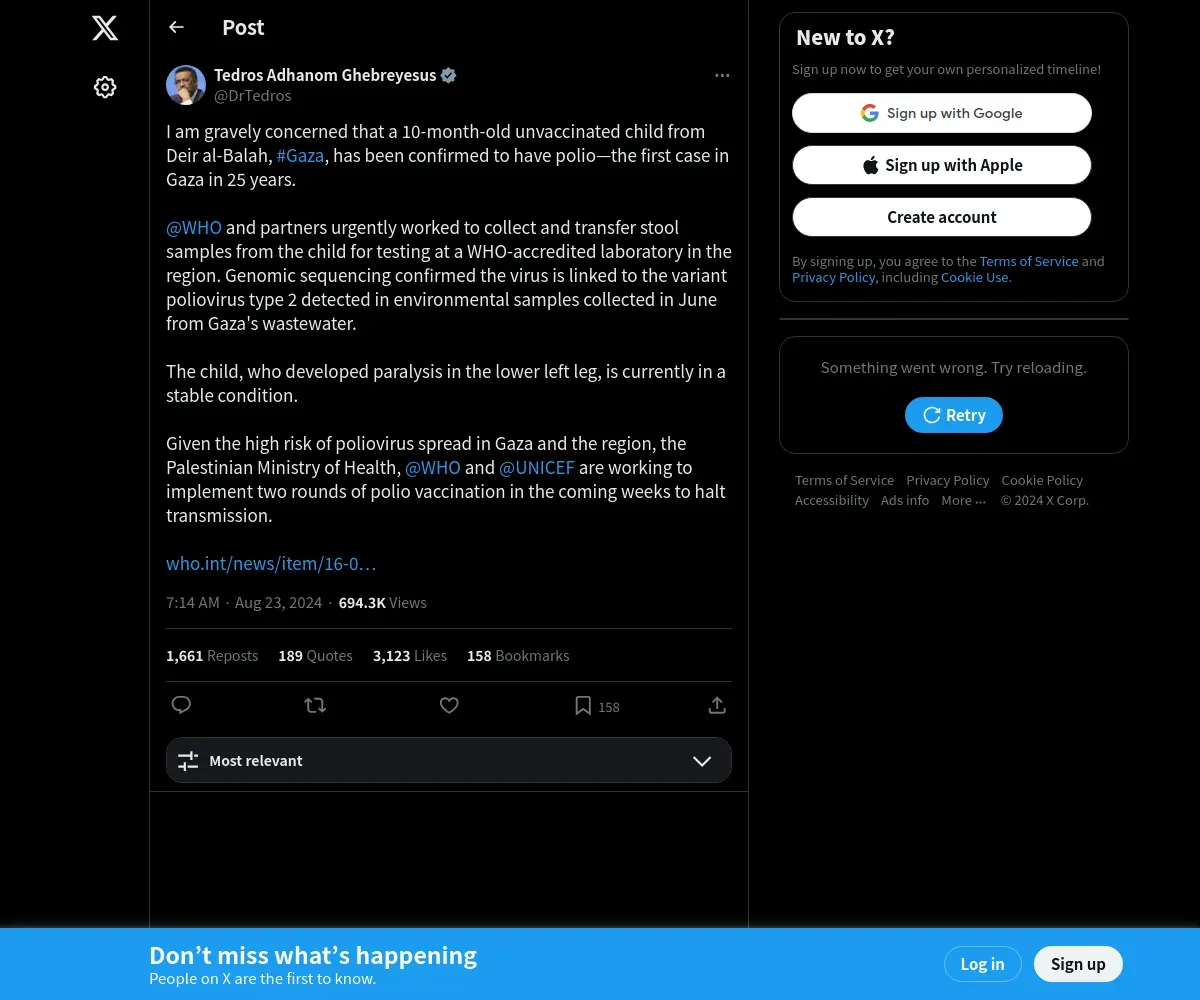 Post

Tedros Adhanom Ghebreyesus
@DrTedros

I am gravely concerned that a 10-month-old unvaccinated child from Deir al-Balah, #Gaza, has been confirmed to have polio—the first case in Gaza in 25 years.

@WHO and partners urgently worked to collect and transfer stool samples from the child for testing at a WHO-accredited laboratory in the region. Genomic sequencing confirmed the virus is linked to the variant poliovirus type 2 detected in environmental samples collected in June from Gaza's wastewater.

The child, who developed paralysis in the lower left leg, is currently in a stable condition.

Given the high risk of poliovirus spread in Gaza and the region, the Palestinian Ministry of Health, @WHO and @UNICEF are working to implement two rounds of polio vaccination in the coming weeks to halt transmission.

who.int/news/item/16-0…

7:14 AM · Aug 23, 2024 · 694.3K Views

1,661 Reposts 189 Quotes 3,123 Likes 158 Bookmarks

158

Most relevant

New to X?

Sign up now to get your own personalized timeline!

Sign up with Google

Sign up with Apple

Create account

By signing up, you agree to the Terms of Service and Privacy Policy, including Cookie Use.

Something went wrong. Try reloading.

Retry

Terms of Service Privacy Policy Cookie Policy Accessibility Ads info More ··· © 2024 X Corp.

Don’t miss what’s happening
People on X are the first to know.

Log in

Sign up